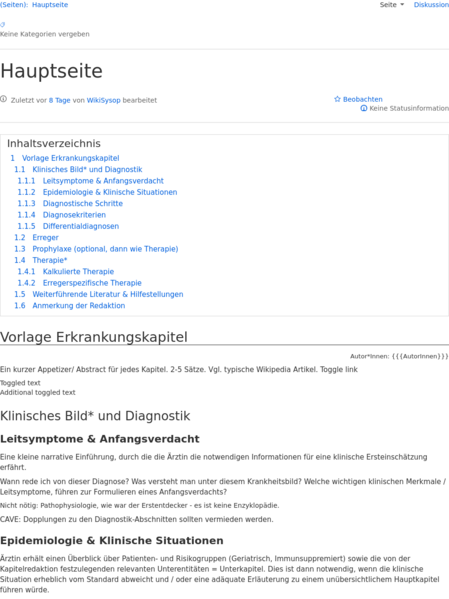 (Seiten): Hauptseite

Seite Diskussion

Keine Kategorien vergeben

Hauptseite

Zuletzt vor 8 Tage von WikiSysop bearbeitet

Beobachten
Keine Statusinformation

Inhaltsverzeichnis
1 Vorlage Erkrankungskapitel
1.1 Klinisches Bild* und Diagnostik
1.1.1 Leitsymptome & Anfangsverdacht
1.1.2 Epidemiologie & Klinische Situationen
1.1.3 Diagnostische Schritte
1.1.4 Diagnosekriterien
1.1.5 Differentialdiagnosen
1.2 Erreger
1.3 Prophylaxe (optional, dann wie Therapie)
1.4 Therapie*
1.4.1 Kalkulierte Therapie
1.4.2 Erregerspezifische Therapie
1.5 Weiterführende Literatur & Hilfestellungen
1.6 Anmerkung der Redaktion

Vorlage Erkrankungskapitel

Autor*Innen: {{{AutorInnen}}}

Ein kurzer Appetizer/ Abstract für jedes Kapitel. 2-5 Sätze. Vgl. typische Wikipedia Artikel. Toggle link

Toggled text
Additional toggled text

Klinisches Bild* und Diagnostik

Leitsymptome & Anfangsverdacht

Eine kleine narrative Einführung, durch die die Ärztin die notwendigen Informationen für eine klinische Ersteinschätzung erfährt.

Wann rede ich von dieser Diagnose? Was versteht man unter diesem Krankheitsbild? Welche wichtigen klinischen Merkmale / Leitsymptome, führen zur Formulieren eines Anfangsverdachts?

Nicht nötig: Pathophysiologie, wie war der Erstentdecker - es ist keine Enzyklopädie.

CAVE: Dopplungen zu den Diagnostik-Abschnitten sollten vermieden werden.

Epidemiologie & Klinische Situationen

Ärztin erhält einen Überblick über Patienten- und Risikogruppen (Geriatrisch, Immunsuppremiert) sowie die von der Kapitelredaktion festzulegenden relevanten Unterentitäten = Unterkapitel. Dies ist dann notwendig, wenn die klinische Situation erheblich vom Standard abweicht und / oder eine adäquate Erläuterung zu einem unübersichtlichem Hauptkapitel führen würde.